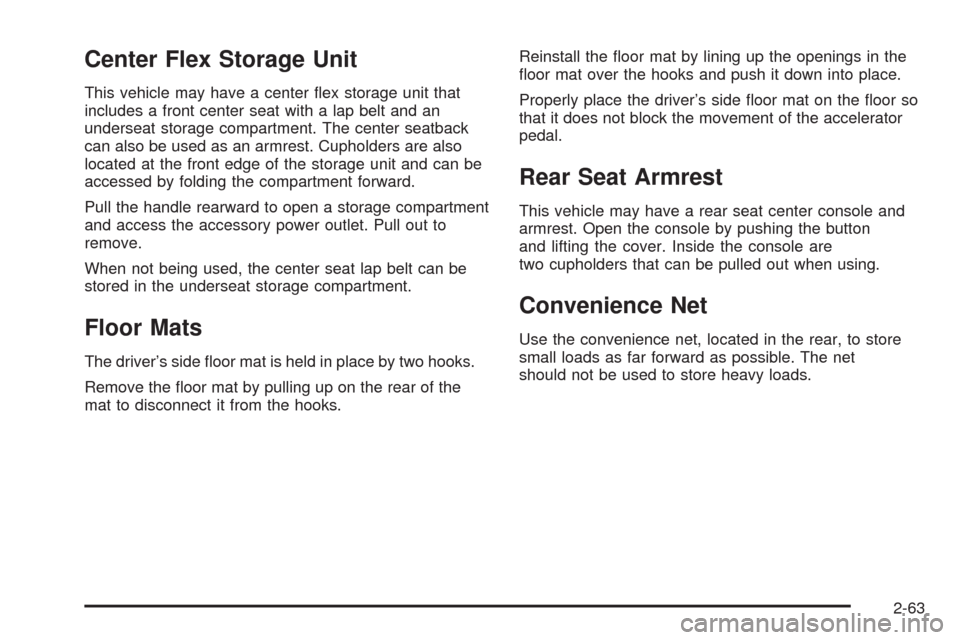 Center Flex Storage Unit

This vehicle may have a center flex storage unit that includes a front center seat with a lap belt and an underseat storage compartment. The center seatback can also be used as an armrest. Cupholders are also located at the front edge of the storage unit and can be accessed by folding the compartment forward.

Pull the handle rearward to open a storage compartment and access the accessory power outlet. Pull out to remove.

When not being used, the center seat lap belt can be stored in the underseat storage compartment.

Floor Mats

The driver's side floor mat is held in place by two hooks.

Remove the floor mat by pulling up on the rear of the mat to disconnect it from the hooks.

Reinstall the floor mat by lining up the openings in the floor mat over the hooks and push it down into place.

Properly place the driver's side floor mat on the floor so that it does not block the movement of the accelerator pedal.

Rear Seat Armrest

This vehicle may have a rear seat center console and armrest. Open the console by pushing the button and lifting the cover. Inside the console are two cupholders that can be pulled out when using.

Convenience Net

Use the convenience net, located in the rear, to store small loads as far forward as possible. The net should not be used to store heavy loads.

2-63

carmanualsonline.info